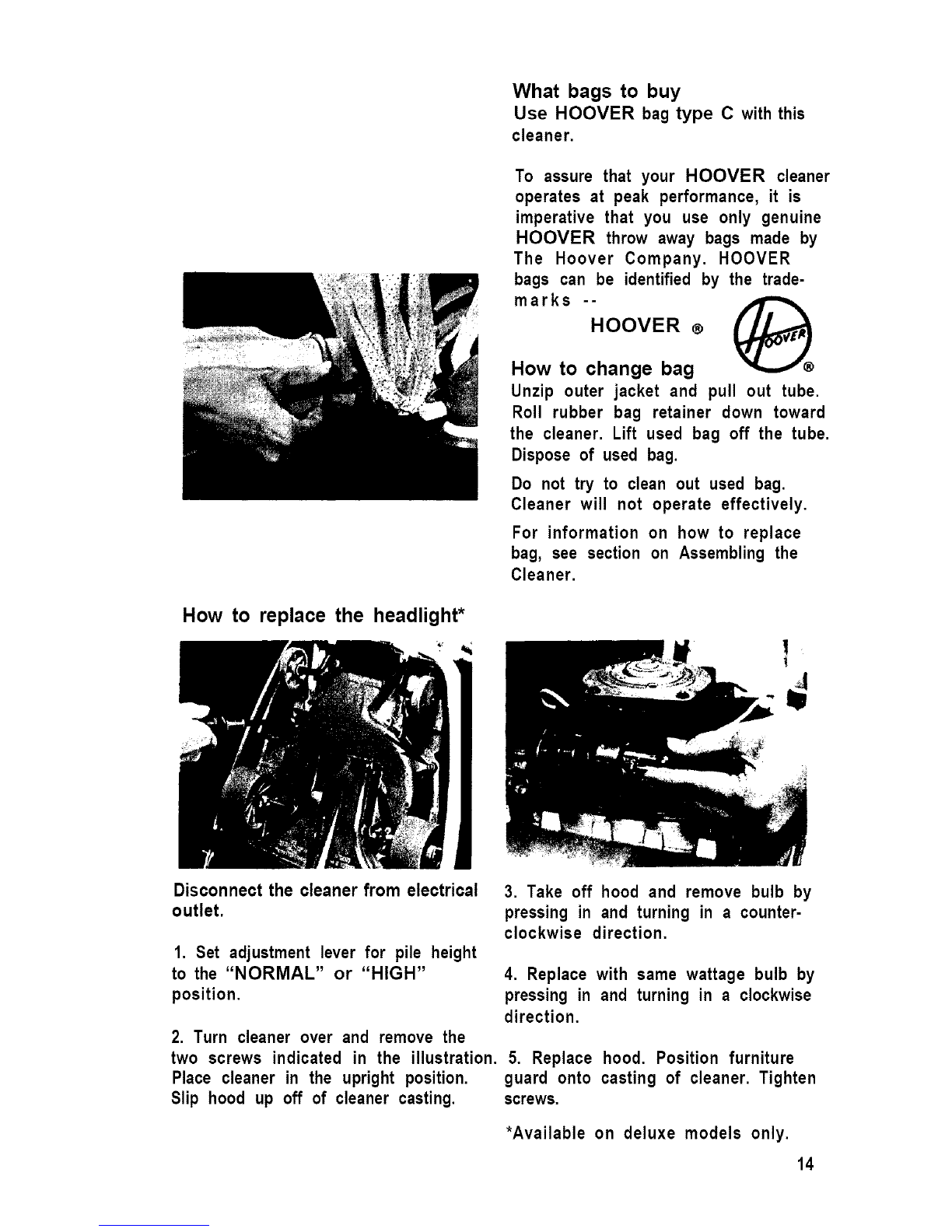 What bags to buy
Use HOOVER bag type C with this cleaner.

To assure that your HOOVER cleaner operates at peak performance, it is imperative that you use only genuine HOOVER throw away bags made by The Hoover Company. HOOVER bags can be identified by the trademarks --

HOOVER ®

HOOVER ®

How to change bag
Unzip outer jacket and pull out tube. Roll rubber bag retainer down toward the cleaner. Lift used bag off the tube. Dispose of used bag.

Do not try to clean out used bag. Cleaner will not operate effectively.

For information on how to replace bag, see section on Assembling the Cleaner.

How to replace the headlight*

Disconnect the cleaner from electrical outlet.

1. Set adjustment lever for pile height to the "NORMAL" or "HIGH" position.

2. Turn cleaner over and remove the two screws indicated in the illustration. Place cleaner in the upright position. Slip hood up off of cleaner casting.

3. Take off hood and remove bulb by pressing in and turning in a counterclockwise direction.

4. Replace with same wattage bulb by pressing in and turning in a clockwise direction.

5. Replace hood. Position furniture guard onto casting of cleaner. Tighten screws.

*Available on deluxe models only.

14